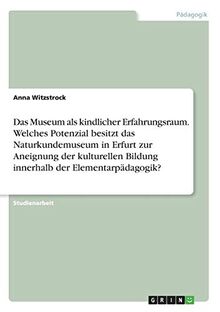 Pädagogik

Anna Witzstrock

Das Museum als kindlicher Erfahrungsraum. Welches Potenzial besitzt das Naturkundemuseum in Erfurt zur Aneignung der kulturellen Bildung innerhalb der Elementarpädagogik?

Studienarbeit

GRIN